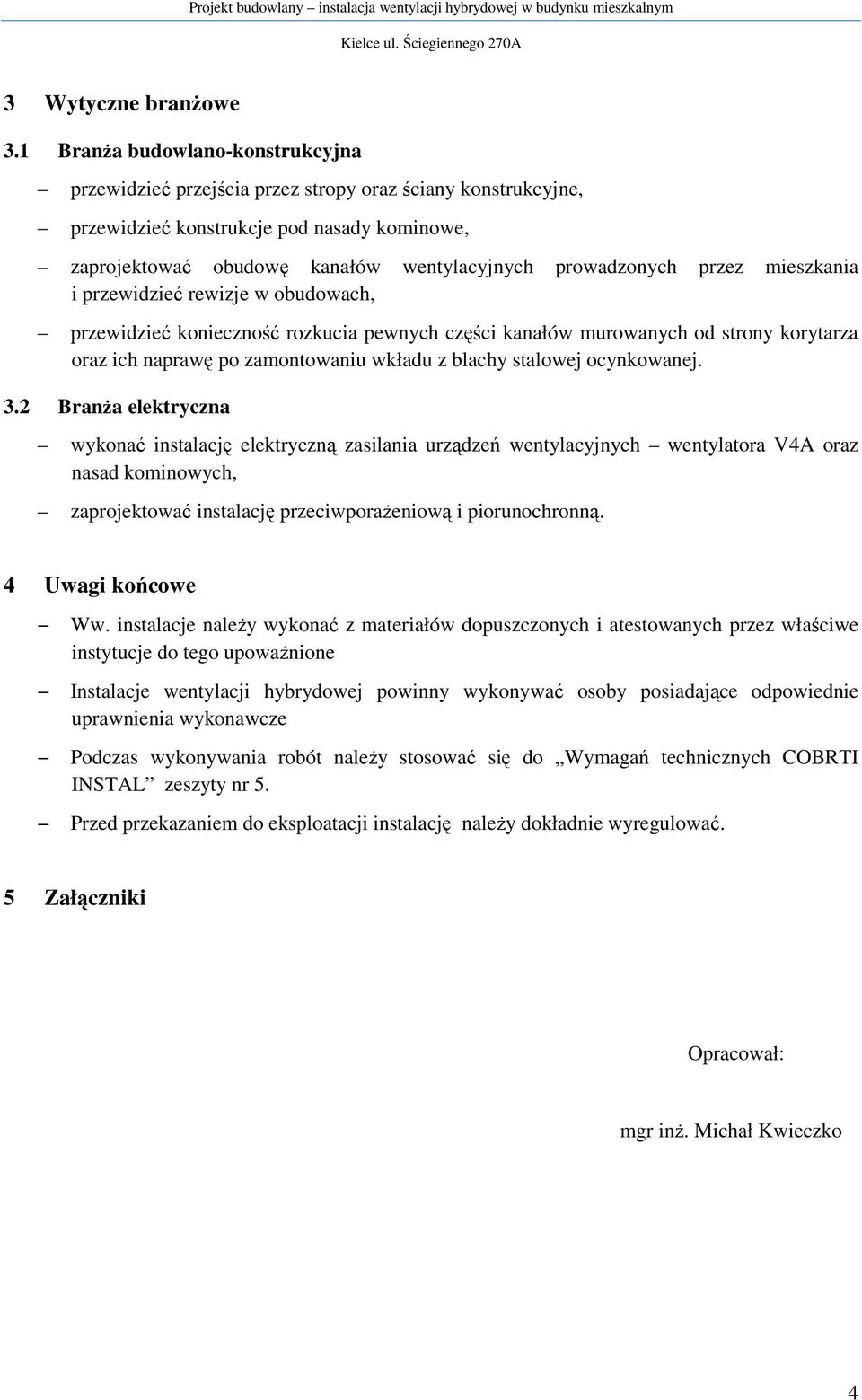 Projekt budowlany – instalacja wentylacji hybrydowej w budynku mieszkalnym

Kielce ul. Ściegiennego 270A

3 Wytyczne branżowe

3.1 Branża budowlano-konstrukcyjna

– przewidzieć przejścia przez stropy oraz ściany konstrukcyjne,

– przewidzieć konstrukcje pod nasady kominowe,

– zaprojektować obudowę kanałów wentylacyjnych prowadzonych przez mieszkania i przewidzieć rewizje w obudowach,

– przewidzieć konieczność rozkucia pewnych części kanałów murowanych od strony korytarza oraz ich naprawę po zamontowaniu wkładu z blachy stalowej ocynkowanej.

3.2 Branża elektryczna

– wykonać instalację elektryczną zasilania urządzeń wentylacyjnych – wentylatora V4A oraz nasad kominowych,

– zaprojektować instalację przeciwporażeniową i piorunochronną.

4 Uwagi końcowe

– Ww. instalacje należy wykonać z materiałów dopuszczonych i atestowanych przez właściwe instytucje do tego upoważnione

– Instalacje wentylacji hybrydowej powinny wykonywać osoby posiadające odpowiednie uprawnienia wykonawcze

– Podczas wykonywania robót należy stosować się do „Wymagań technicznych COBRTI INSTAL” zeszyty nr 5.

– Przed przekazaniem do eksploatacji instalację należy dokładnie wyregulować.

5 Załączniki

Opracował:

mgr inż. Michał Kwieczko

4